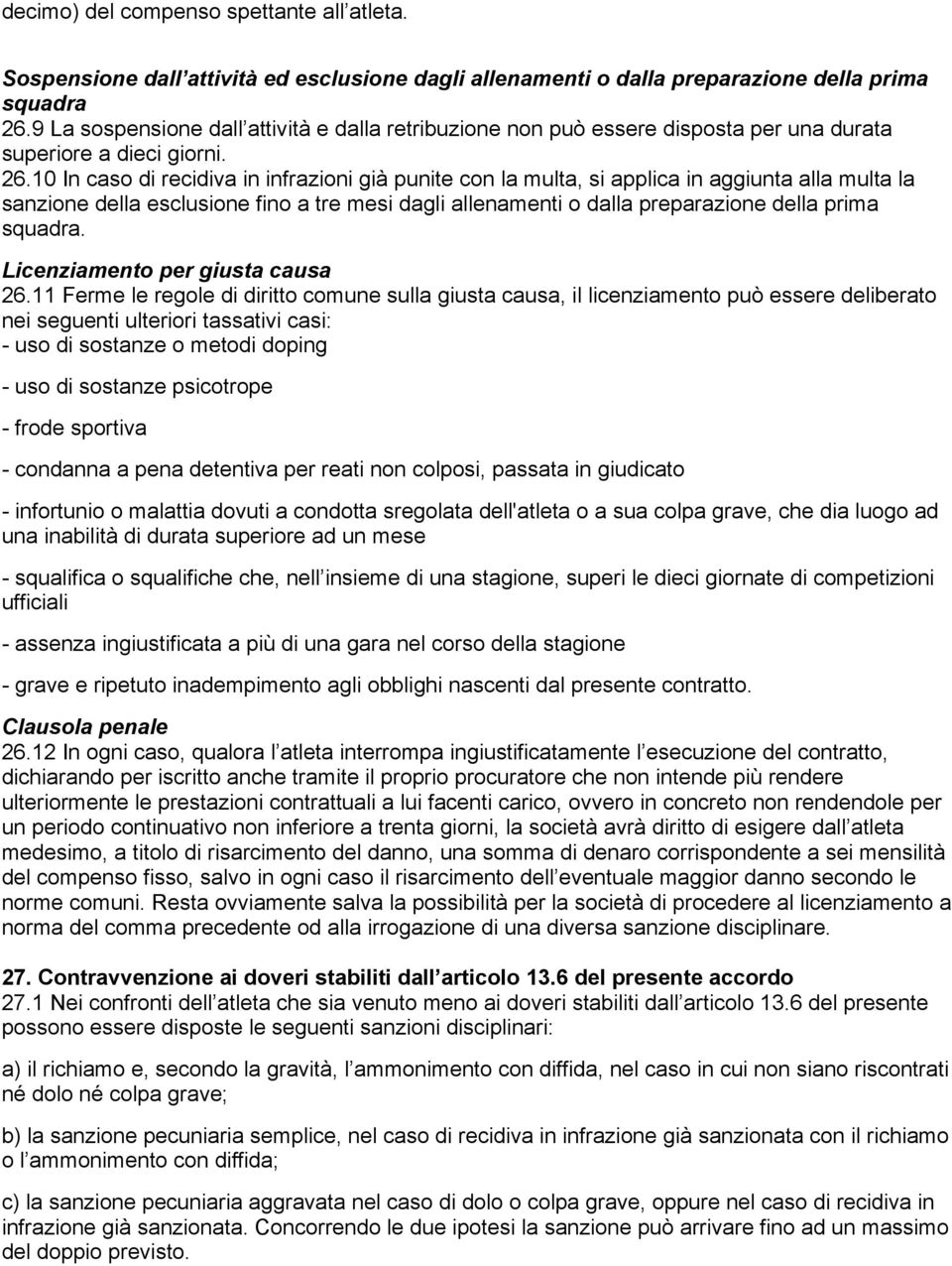 decimo) del compenso spettante all atleta.

Sospensione dall attività ed esclusione dagli allenamenti o dalla preparazione della prima squadra
26.9 La sospensione dall attività e dalla retribuzione non può essere disposta per una durata superiore a dieci giorni.
26.10 In caso di recidiva in infrazioni già punite con la multa, si applica in aggiunta alla multa la sanzione della esclusione fino a tre mesi dagli allenamenti o dalla preparazione della prima squadra.
Licenziamento per giusta causa
26.11 Ferme le regole di diritto comune sulla giusta causa, il licenziamento può essere deliberato nei seguenti ulteriori tassativi casi:
- uso di sostanze o metodi doping

- uso di sostanze psicotrope

- frode sportiva

- condanna a pena detentiva per reati non colposi, passata in giudicato

- infortunio o malattia dovuti a condotta sregolata dell'atleta o a sua colpa grave, che dia luogo ad una inabilità di durata superiore ad un mese

- squalifica o squalifiche che, nell insieme di una stagione, superi le dieci giornate di competizioni ufficiali

- assenza ingiustificata a più di una gara nel corso della stagione

- grave e ripetuto inadempimento agli obblighi nascenti dal presente contratto.
Clausola penale
26.12 In ogni caso, qualora l atleta interrompa ingiustificatamente l esecuzione del contratto, dichiarando per iscritto anche tramite il proprio procuratore che non intende più rendere ulteriormente le prestazioni contrattuali a lui facenti carico, ovvero in concreto non rendendole per un periodo continuativo non inferiore a trenta giorni, la società avrà diritto di esigere dall atleta medesimo, a titolo di risarcimento del danno, una somma di denaro corrispondente a sei mensilità del compenso fisso, salvo in ogni caso il risarcimento dell eventuale maggior danno secondo le norme comuni. Resta ovviamente salva la possibilità per la società di procedere al licenziamento a norma del comma precedente od alla irrogazione di una diversa sanzione disciplinare.

27. Contravvenzione ai doveri stabiliti dall articolo 13.6 del presente accordo
27.1 Nei confronti dell atleta che sia venuto meno ai doveri stabiliti dall articolo 13.6 del presente possono essere disposte le seguenti sanzioni disciplinari:

a) il richiamo e, secondo la gravità, l ammonimento con diffida, nel caso in cui non siano riscontrati né dolo né colpa grave;

b) la sanzione pecuniaria semplice, nel caso di recidiva in infrazione già sanzionata con il richiamo o l ammonimento con diffida;

c) la sanzione pecuniaria aggravata nel caso di dolo o colpa grave, oppure nel caso di recidiva in infrazione già sanzionata. Concorrendo le due ipotesi la sanzione può arrivare fino ad un massimo del doppio previsto.